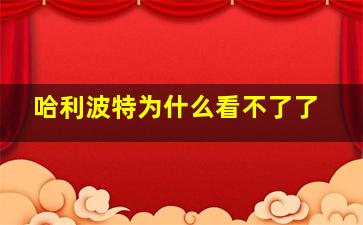 哈利波特为什么看不了了